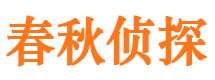 春秋侦探